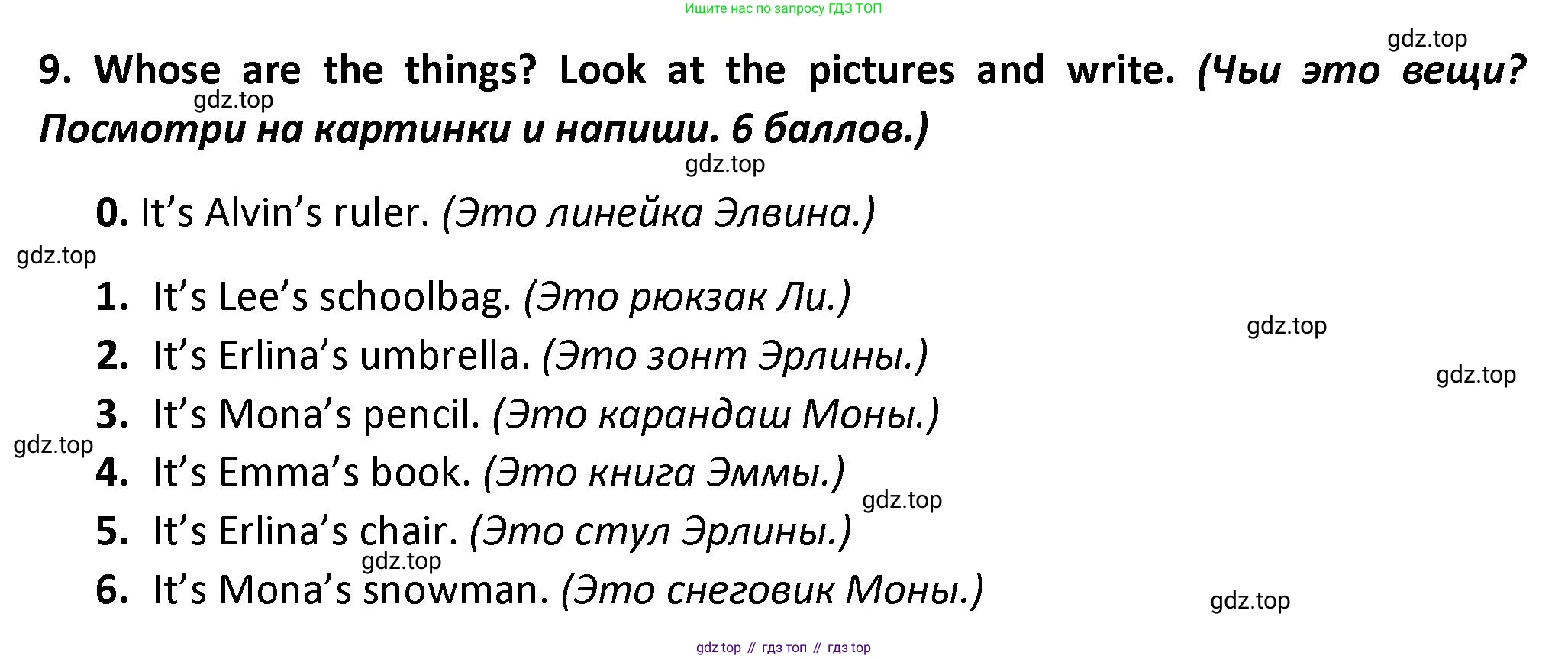 Ищите нас по запросу ГДЗ ТОП

9. Whose are the things? Look at the pictures and write. (Чьи это вещи? Посмотри на картинки и напиши. 6 баллов.)

0. It's Alvin's ruler. (Это линейка Элвина.)

1. It's Lee's schoolbag. (Это рюкзак Ли.)
2. It's Erlina's umbrella. (Это зонт Эрлины.)
3. It's Mona's pencil. (Это карандаш Моны.)
4. It's Emma's book. (Это книга Эммы.)
5. It's Erlina's chair. (Это стул Эрлины.)
6. It's Mona's snowman. (Это снеговик Моны.)

gdz top // гдз топ // гдз top

gdz.top